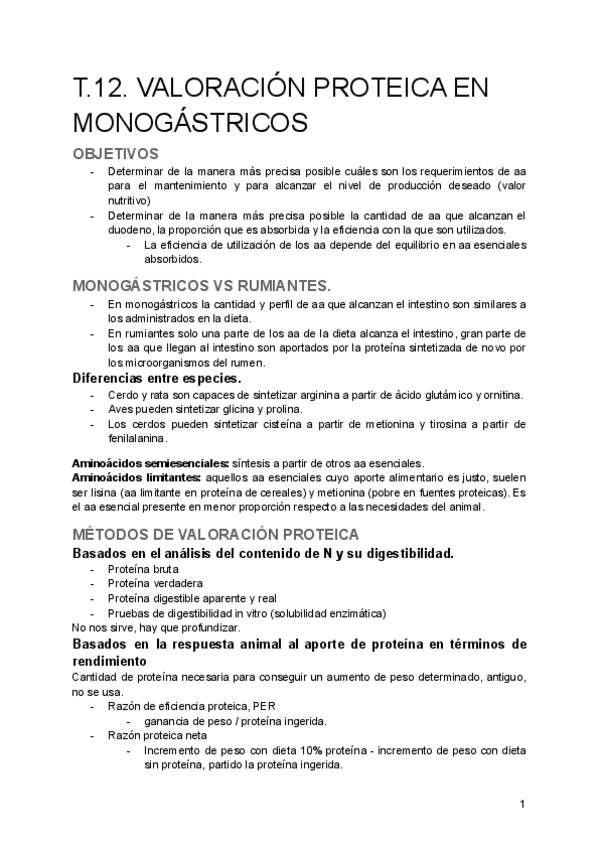 T.12. VALORACIÓN PROTEICA EN MONOGÁSTRICOS

OBJETIVOS

- Determinar de la manera más precisa posible cuáles son los requerimientos de aa para el mantenimiento y para alcanzar el nivel de producción deseado (valor nutritivo)
- Determinar de la manera más precisa posible la cantidad de aa que alcanzan el duodeno, la proporción que es absorbida y la eficiencia con la que son utilizados.
  - La eficiencia de utilización de los aa depende del equilibrio en aa esenciales absorbidos.

MONOGÁSTRICOS VS RUMIANTES.

- En monogástricos la cantidad y perfil de aa que alcanzan el intestino son similares a los administrados en la dieta.
- En rumiantes solo una parte de los aa de la dieta alcanza el intestino, gran parte de los aa que llegan al intestino son aportados por la proteína sintetizada de novo por los microorganismos del rumen.

Diferencias entre especies.

- Cerdo y rata son capaces de sintetizar arginina a partir de ácido glutámico y ornitina.
- Aves pueden sintetizar glicina y prolina.
- Los cerdos pueden sintetizar cisteína a partir de metionina y tirosina a partir de fenilalanina.

Aminoácidos semiesenciales: síntesis a partir de otros aa esenciales.
Aminoácidos limitantes: aquellos aa esenciales cuyo aporte alimentario es justo, suelen ser lisina (aa limitante en proteína de cereales) y metionina (pobre en fuentes proteicas). Es el aa esencial presente en menor proporción respecto a las necesidades del animal.

MÉTODOS DE VALORACIÓN PROTEICA

Basados en el análisis del contenido de N y su digestibilidad.

- Proteína bruta
- Proteína verdadera
- Proteína digestible aparente y real
- Pruebas de digestibilidad in vitro (solubilidad enzimática)

No nos sirve, hay que profundizar.

Basados en la respuesta animal al aporte de proteína en términos de rendimiento

Cantidad de proteína necesaria para conseguir un aumento de peso determinado, antiguo, no se usa.

- Razón de eficiencia proteica, PER
  - ganancia de peso / proteína ingerida.
- Razón proteica neta
  - Incremento de peso con dieta 10% proteína - incremento de peso con dieta sin proteína, partido la proteína ingerida.

1